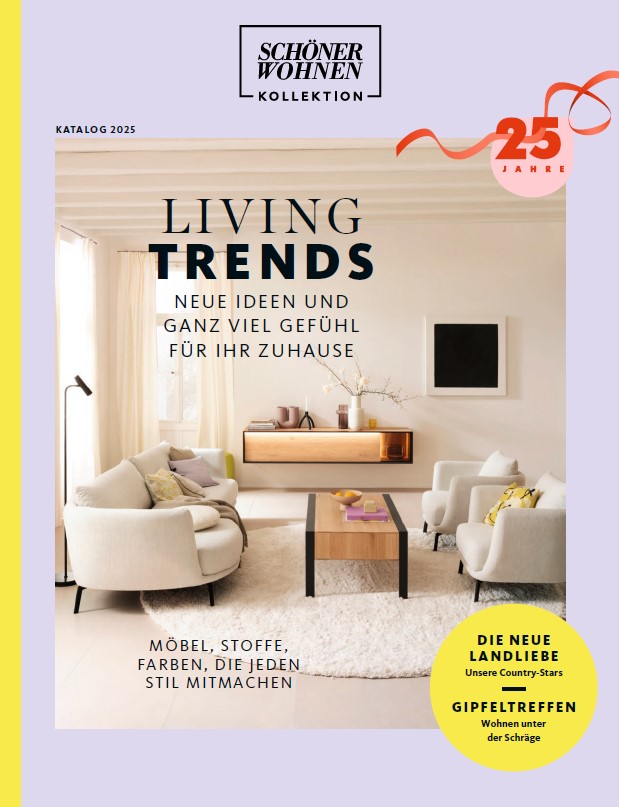 SCHÖNER
WOHNEN
KOLLEKTION

KATALOG 2025

25
JAHRE

LIVING
TRENDS
NEUE IDEEN UND
GANZ VIEL GEFÜHL
FÜR IHR ZUHAUSE

MÖBEL, STOFFE,
FARBEN, DIE JEDEN
STIL MITMACHEN

DIE NEUE
LANDLIEBE
Unsere Country-Stars

GIPFELTREFFEN
Wohnen unter
der Schräge